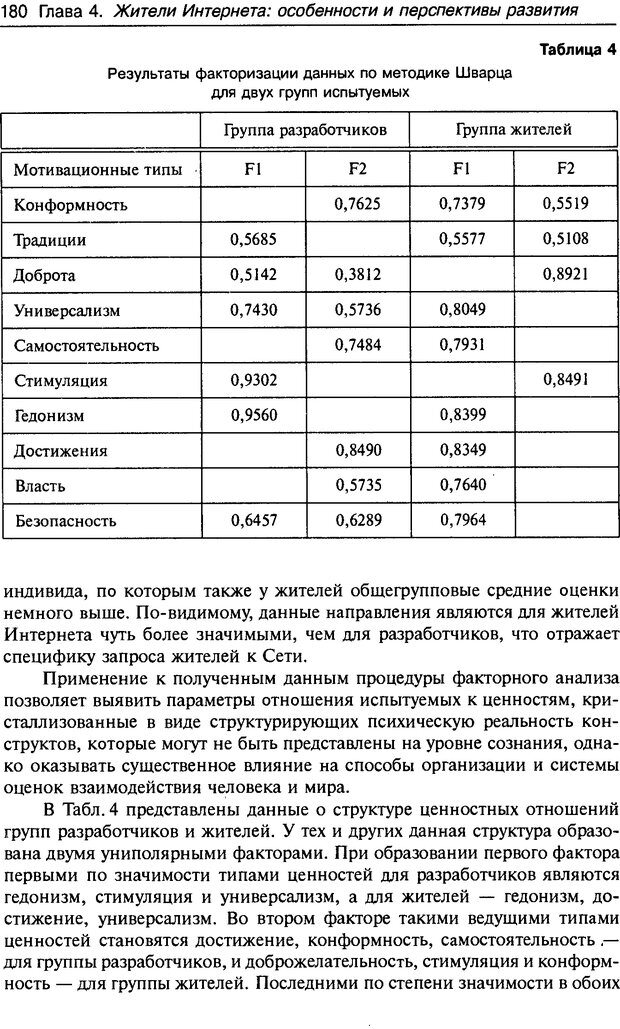 180 Глава 4. Жители Интернета: особенности и перспективы развития

Таблица 4

Результаты факторизации данных по методике Шварца для двух групп испытуемых

| | Группа разработчиков | | Группа жителей | |
|---|---|---|---|---|
| Мотивационные типы | F1 | F2 | F1 | F2 |
| Конформность | | 0,7625 | 0,7379 | 0,5519 |
| Традиции | 0,5685 | | 0,5577 | 0,5108 |
| Доброта | 0,5142 | 0,3812 | | 0,8921 |
| Универсализм | 0,7430 | 0,5736 | 0,8049 | |
| Самостоятельность | | 0,7484 | 0,7931 | |
| Стимуляция | 0,9302 | | | 0,8491 |
| Гедонизм | 0,9560 | | 0,8399 | |
| Достижения | | 0,8490 | 0,8349 | |
| Власть | | 0,5735 | 0,7640 | |
| Безопасность | 0,6457 | 0,6289 | 0,7964 | |

индивида, по которым также у жителей общегрупповые средние оценки немного выше. По-видимому, данные направления являются для жителей Интернета чуть более значимыми, чем для разработчиков, что отражает специфику запроса жителей к Сети.

Применение к полученным данным процедуры факторного анализа позволяет выявить параметры отношения испытуемых к ценностям, кристаллизованные в виде структурирующих психическую реальность конструктов, которые могут не быть представлены на уровне сознания, однако оказывать существенное влияние на способы организации и системы оценок взаимодействия человека и мира.

В Табл. 4 представлены данные о структуре ценностных отношений групп разработчиков и жителей. У тех и других данная структура образована двумя униполярными факторами. При образовании первого фактора первыми по значимости типами ценностей для разработчиков являются гедонизм, стимуляция и универсализм, а для жителей — гедонизм, достижение, универсализм. Во втором факторе такими ведущими типами ценностей становятся достижение, конформность, самостоятельность — для группы разработчиков, и доброжелательность, стимуляция и конформность — для группы жителей. Последними по степени значимости в обоих